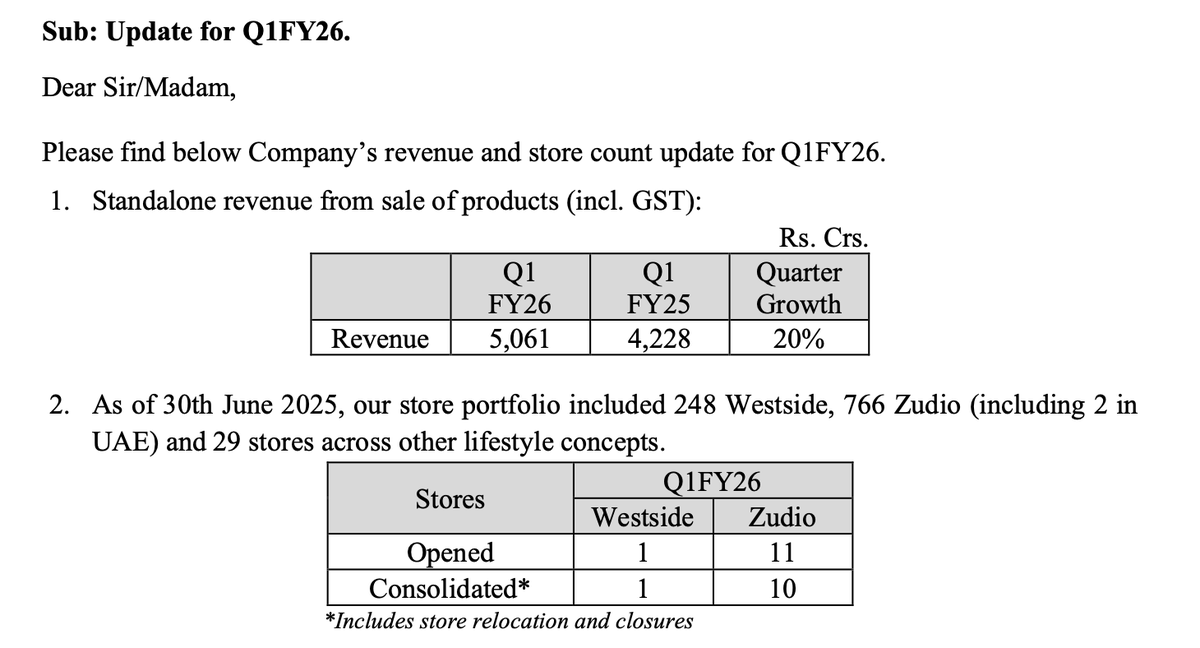 Sub: Update for Q1FY26.

Dear Sir/Madam,

Please find below Company's revenue and store count update for Q1FY26.

1. Standalone revenue from sale of products (incl. GST):

Rs. Crs.

|  | Q1 FY26 | Q1 FY25 | Quarter Growth |
|---|---|---|---|
| Revenue | 5,061 | 4,228 | 20% |

2. As of 30th June 2025, our store portfolio included 248 Westside, 766 Zudio (including 2 in UAE) and 29 stores across other lifestyle concepts.

| Stores | Q1FY26 |  |
|---|---|---|
|  | Westside | Zudio |
| Opened | 1 | 11 |
| Consolidated* | 1 | 10 |

*Includes store relocation and closures